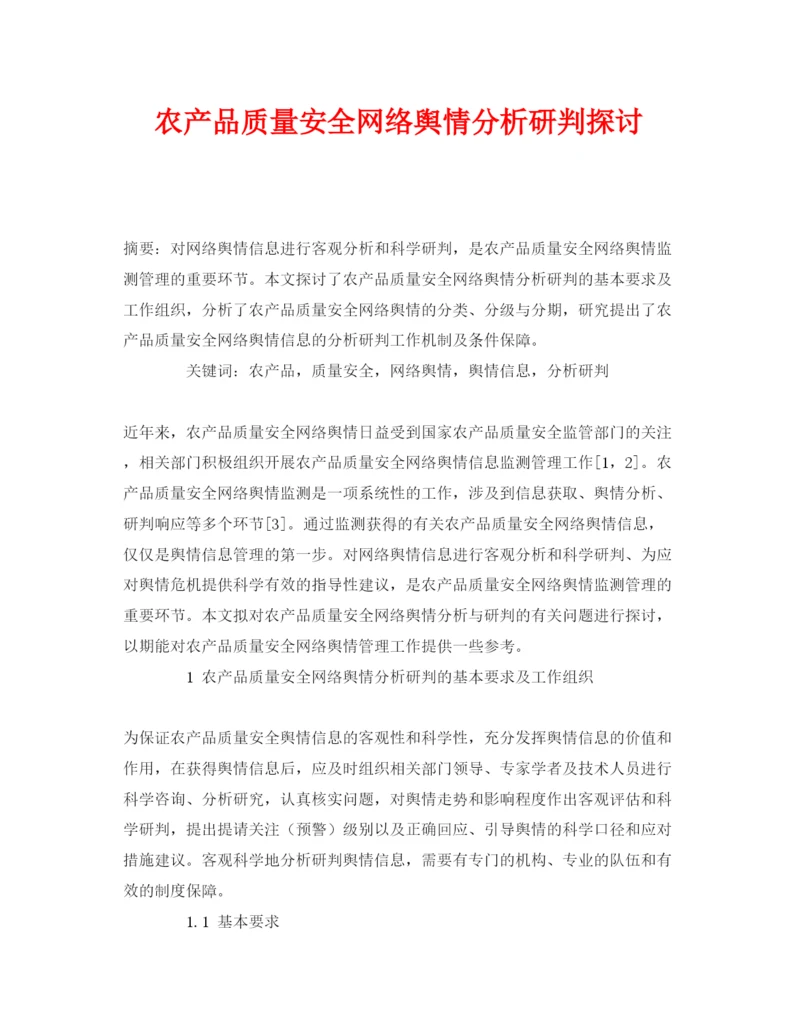 农产品质量安全网络舆情分析研判探讨

摘要：对网络舆情信息进行客观分析和科学研判，是农产品质量安全网络舆情监测管理的重要环节。本文探讨了农产品质量安全网络舆情分析研判的基本要求及工作组织，分析了农产品质量安全网络舆情的分类、分级与分期，研究提出了农产品质量安全网络舆情信息的分析研判工作机制及条件保障。

关键词：农产品，质量安全，网络舆情，舆情信息，分析研判

近年来，农产品质量安全网络舆情日益受到国家农产品质量安全监管部门的关注，相关部门积极组织开展农产品质量安全网络舆情信息监测管理工作[1，2]。农产品质量安全网络舆情监测是一项系统性的工作，涉及到信息获取、舆情分析、研判响应等多个环节[3]。通过监测获得的有关农产品质量安全网络舆情信息，仅仅是舆情信息管理的第一步。对网络舆情信息进行客观分析和科学研判、为应对舆情危机提供科学有效的指导性建议，是农产品质量安全网络舆情监测管理的重要环节。本文拟对农产品质量安全网络舆情分析与研判的有关问题进行探讨，以期能对农产品质量安全网络舆情管理工作提供一些参考。

1 农产品质量安全网络舆情分析研判的基本要求及工作组织

为保证农产品质量安全舆情信息的客观性和科学性，充分发挥舆情信息的价值和作用，在获得舆情信息后，应及时组织相关部门领导、专家学者及技术人员进行科学咨询、分析研究，认真核实问题，对舆情走势和影响程度作出客观评估和科学研判，提出提请关注（预警）级别以及正确回应、引导舆情的科学口径和应对措施建议。客观科学地分析研判舆情信息，需要有专门的机构、专业的队伍和有效的制度保障。

1.1 基本要求